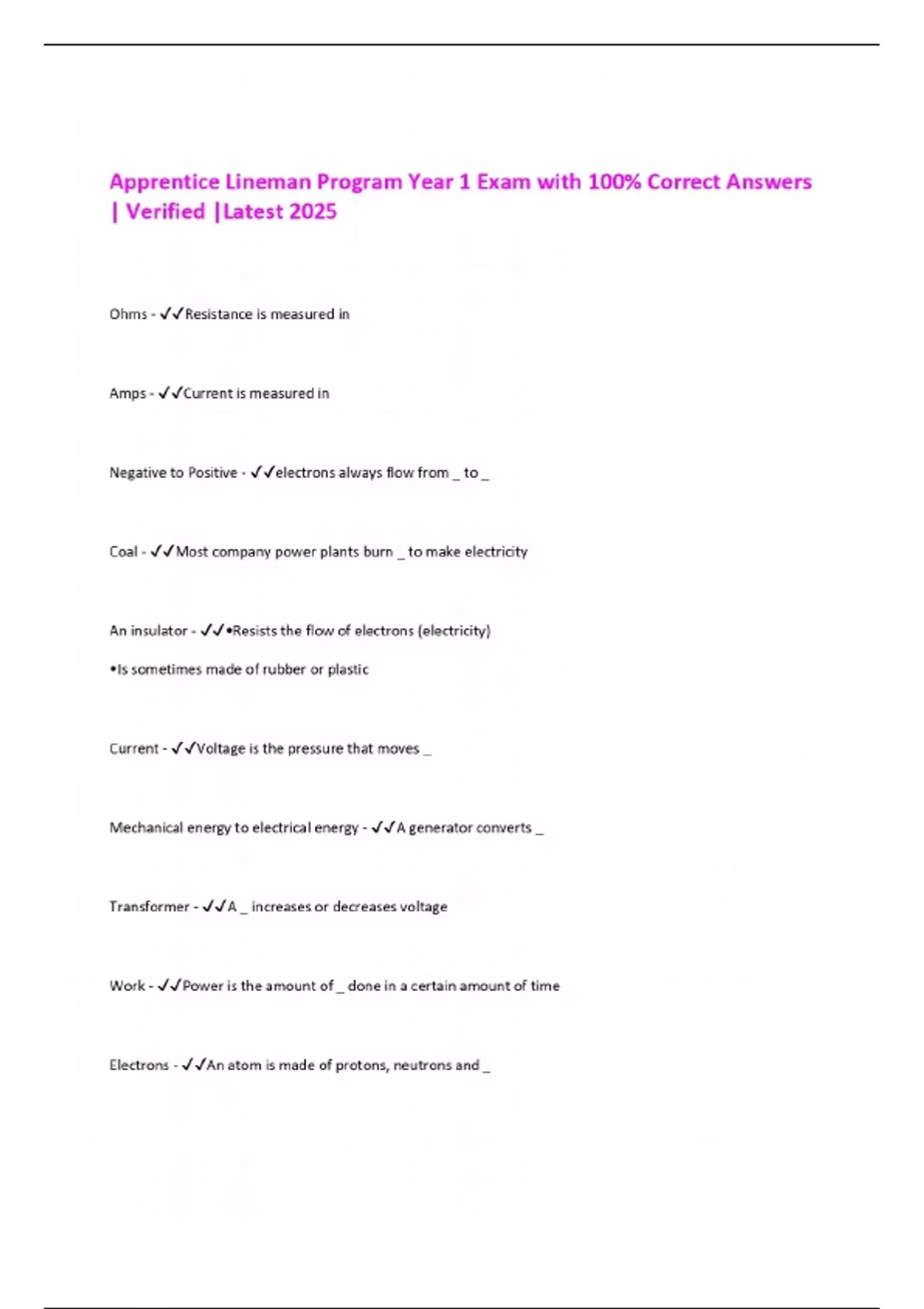 Apprentice Lineman Program Year 1 Exam with 100% Correct Answers | Verified |Latest 2025

Ohms - ✓✓Resistance is measured in

Amps - ✓✓Current is measured in

Negative to Positive - ✓✓electrons always flow from _ to _

Coal - ✓✓Most company power plants burn _ to make electricity

An insulator - ✓✓•Resists the flow of electrons (electricity)

•Is sometimes made of rubber or plastic

Current - ✓✓Voltage is the pressure that moves _

Mechanical energy to electrical energy - ✓✓A generator converts _

Transformer - ✓✓A _ increases or decreases voltage

Work - ✓✓Power is the amount of _ done in a certain amount of time

Electrons - ✓✓An atom is made of protons, neutrons and _